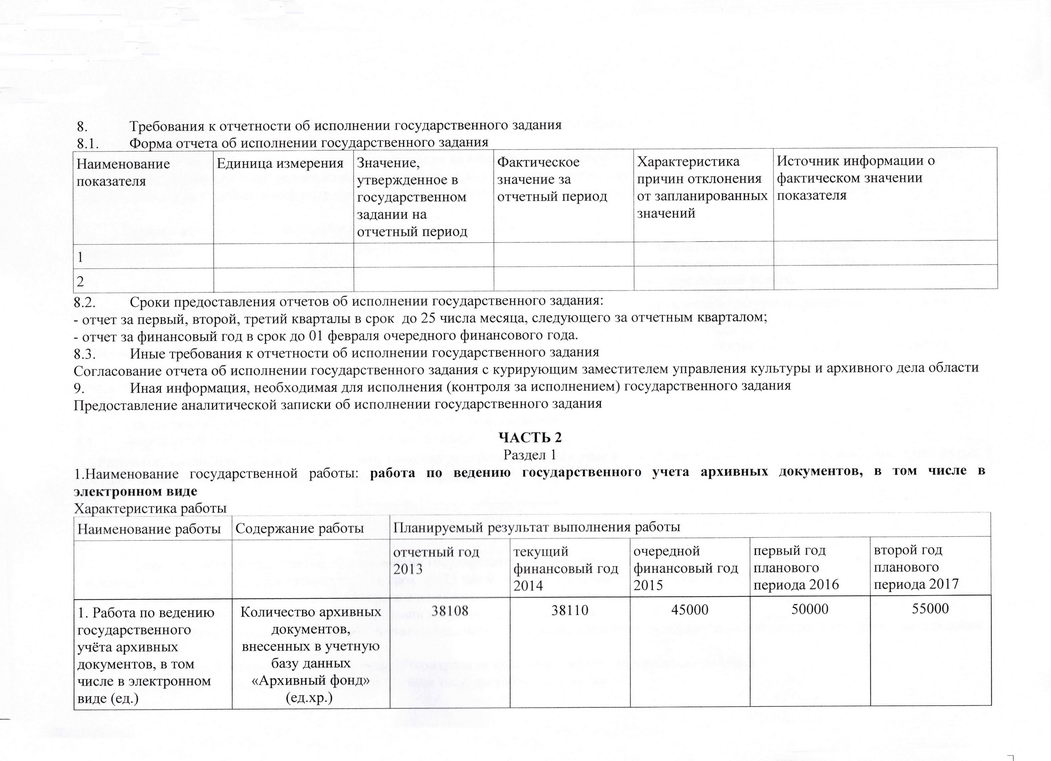 8. Требования к отчетности об исполнении государственного задания
8.1. Форма отчета об исполнении государственного задания

| Наименование показателя | Единица измерения | Значение, утвержденное в государственном задании на отчетный период | Фактическое значение за отчетный период | Характеристика причин отклонения от запланированных значений | Источник информации о фактическом значении показателя |
|---|---|---|---|---|---|
| 1 | | | | | |
| 2 | | | | | |

8.2. Сроки предоставления отчетов об исполнении государственного задания:
- отчет за первый, второй, третий кварталы в срок до 25 числа месяца, следующего за отчетным кварталом;
- отчет за финансовый год в срок до 01 февраля очередного финансового года.
8.3. Иные требования к отчетности об исполнении государственного задания
Согласование отчета об исполнении государственного задания с курирующим заместителем управления культуры и архивного дела области
9. Иная информация, необходимая для исполнения (контроля за исполнением) государственного задания
Предоставление аналитической записки об исполнении государственного задания

ЧАСТЬ 2
Раздел 1
1.Наименование государственной работы: работа по ведению государственного учета архивных документов, в том числе в электронном виде
Характеристика работы

| Наименование работы | Содержание работы | Планируемый результат выполнения работы | | | | |
|---|---|---|---|---|---|---|
| | | отчетный год 2013 | текущий финансовый год 2014 | очередной финансовый год 2015 | первый год планового периода 2016 | второй год планового периода 2017 |
| 1. Работа по ведению государственного учёта архивных документов, в том числе в электронном виде (ед.) | Количество архивных документов, внесенных в учетную базу данных «Архивный фонд» (ед.хр.) | 38108 | 38110 | 45000 | 50000 | 55000 |